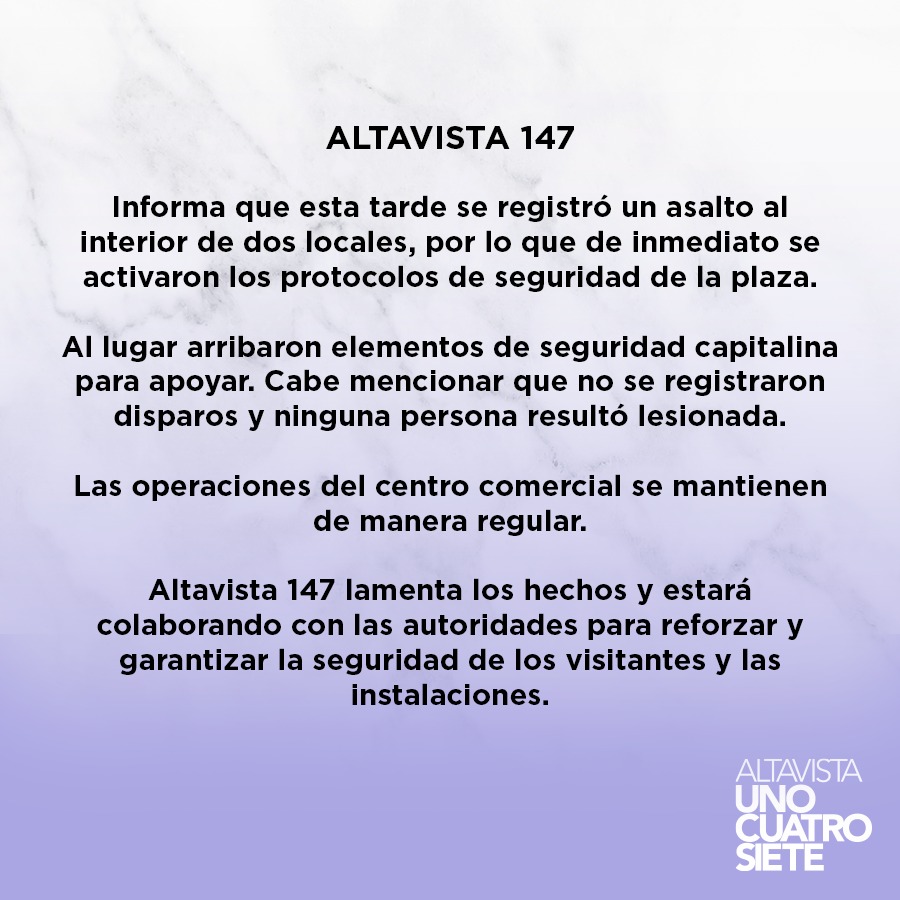 ALTAVISTA 147

Informa que esta tarde se registró un asalto al interior de dos locales, por lo que de inmediato se activaron los protocolos de seguridad de la plaza.

Al lugar arribaron elementos de seguridad capitalina para apoyar. Cabe mencionar que no se registraron disparos y ninguna persona resultó lesionada.

Las operaciones del centro comercial se mantienen de manera regular.

Altavista 147 lamenta los hechos y estará colaborando con las autoridades para reforzar y garantizar la seguridad de los visitantes y las instalaciones.

ALTAVISTA
UNO
CUATRO
SIETE